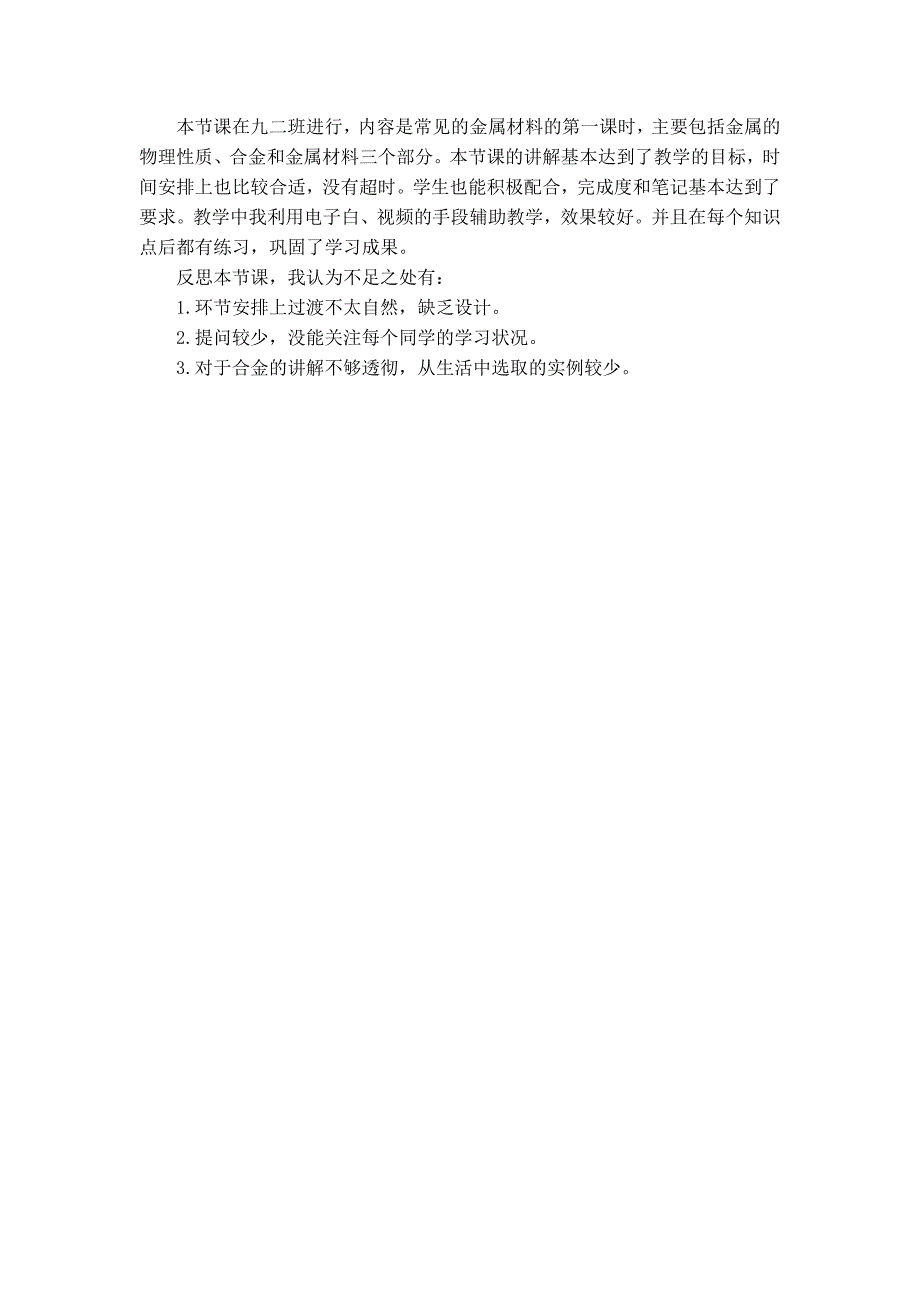 本节课在九二班进行，内容是常见的金属材料的第一课时，主要包括金属的物理性质、合金和金属材料三个部分。本节课的讲解基本达到了教学的目标，时间安排上也比较合适，没有超时。学生也能积极配合，完成度和笔记基本达到了要求。教学中我利用电子白、视频的手段辅助教学，效果较好。并且在每个知识点后都有练习，巩固了学习成果。

反思本节课，我认为不足之处有：

1.环节安排上过渡不太自然，缺乏设计。

2.提问较少，没能关注每个同学的学习状况。

3.对于合金的讲解不够透彻，从生活中选取的实例较少。